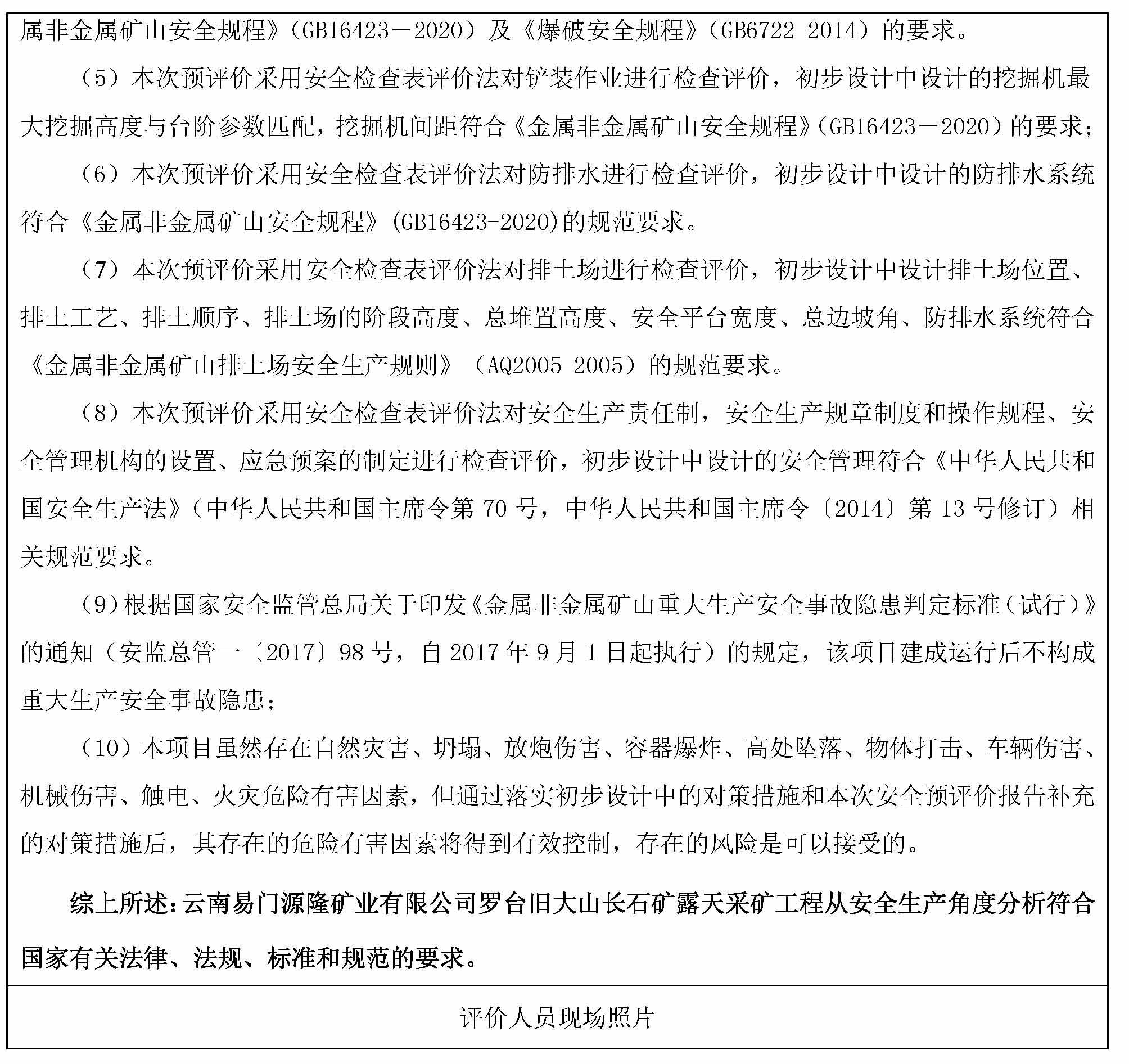 属非金属矿山安全规程》（GB16423－2020）及《爆破安全规程》（GB6722-2014）的要求。

（5）本次预评价采用安全检查表评价法对铲装作业进行检查评价，初步设计中设计的挖掘机最大挖掘高度与台阶参数匹配，挖掘机间距符合《金属非金属矿山安全规程》（GB16423－2020）的要求；

（6）本次预评价采用安全检查表评价法对防排水进行检查评价，初步设计中设计的防排水系统符合《金属非金属矿山安全规程》(GB16423-2020)的规范要求。

（7）本次预评价采用安全检查表评价法对排土场进行检查评价，初步设计中设计排土场位置、排土工艺、排土顺序、排土场的阶段高度、总堆置高度、安全平台宽度、总边坡角、防排水系统符合《金属非金属矿山排土场安全生产规则》（AQ2005-2005）的规范要求。

（8）本次预评价采用安全检查表评价法对安全生产责任制，安全生产规章制度和操作规程、安全管理机构的设置、应急预案的制定进行检查评价，初步设计中设计的安全管理符合《中华人民共和国安全生产法》（中华人民共和国主席令第 70 号，中华人民共和国主席令〔2014〕第 13 号修订）相关规范要求。

（9）根据国家安全监管总局关于印发《金属非金属矿山重大生产安全事故隐患判定标准（试行）》的通知（安监总管一〔2017〕98 号，自 2017 年 9 月 1 日起执行）的规定，该项目建成运行后不构成重大生产安全事故隐患；

（10）本项目虽然存在自然灾害、坍塌、放炮伤害、容器爆炸、高处坠落、物体打击、车辆伤害、机械伤害、触电、火灾危险有害因素，但通过落实初步设计中的对策措施和本次安全预评价报告补充的对策措施后，其存在的危险有害因素将得到有效控制，存在的风险是可以接受的。

综上所述：云南易门源隆矿业有限公司罗台旧大山长石矿露天采矿工程从安全生产角度分析符合国家有关法律、法规、标准和规范的要求。

评价人员现场照片